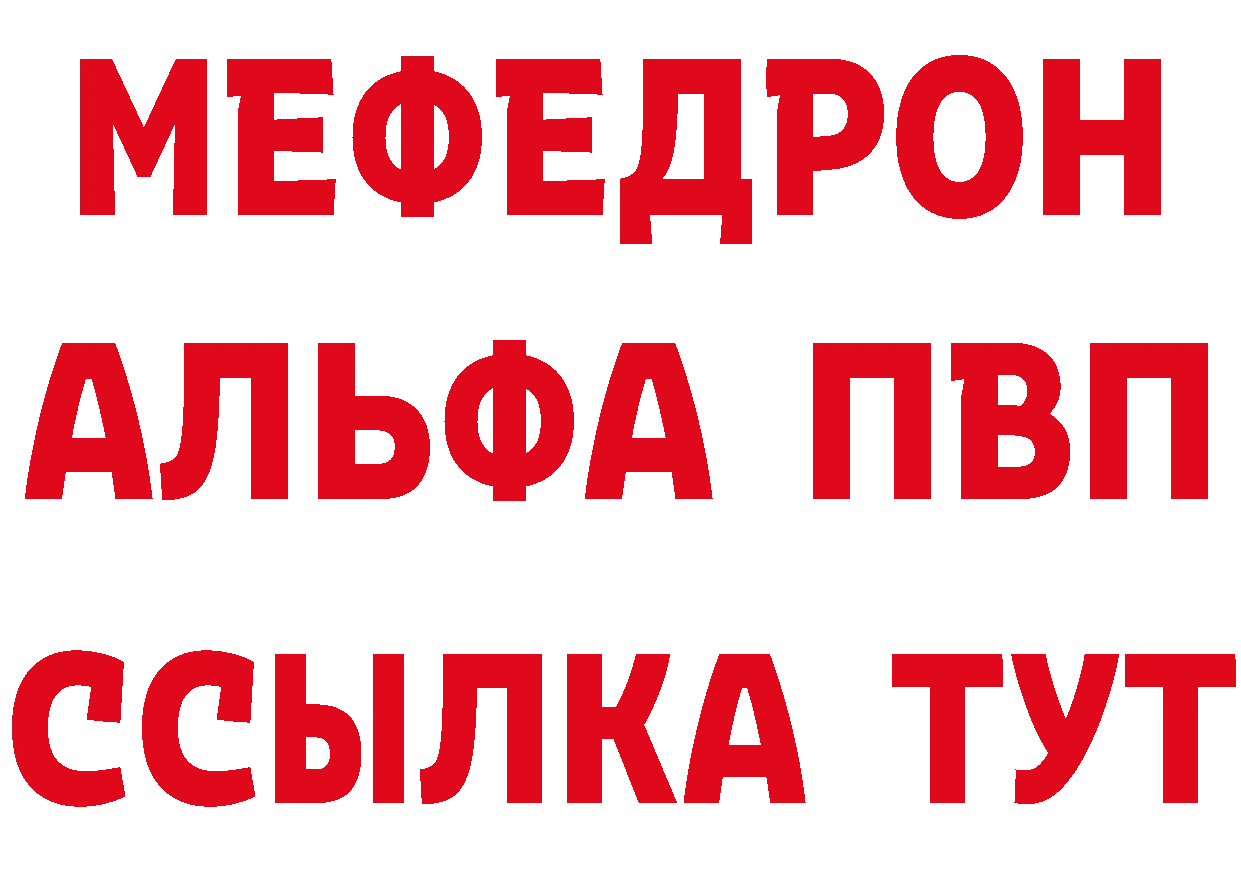 МЕФЕДРОН
АЛЬФА ПВП
ССЫЛКА ТУТ